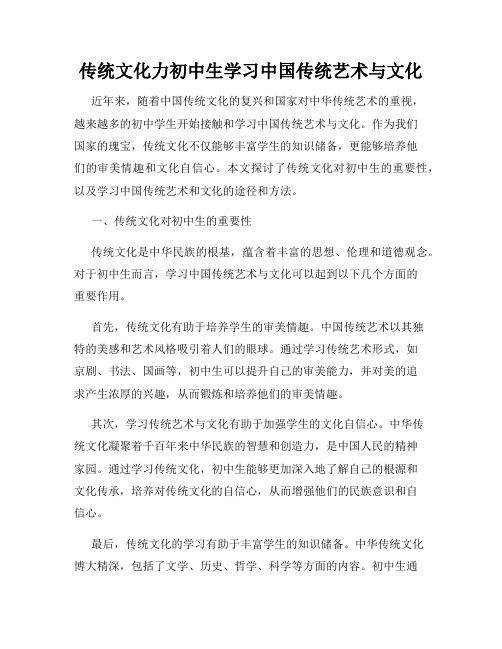 传统文化力初中生学习中国传统艺术与文化

近年来，随着中国传统文化的复兴和国家对中华传统艺术的重视，越来越多的初中学生开始接触和学习中国传统艺术与文化。作为我们国家的瑰宝，传统文化不仅能够丰富学生的知识储备，更能够培养他们的审美情趣和文化自信心。本文探讨了传统文化对初中生的重要性，以及学习中国传统艺术和文化的途径和方法。

一、传统文化对初中生的重要性

传统文化是中华民族的根基，蕴含着丰富的思想、伦理和道德观念。对于初中生而言，学习中国传统艺术与文化可以起到以下几个方面的重要作用。

首先，传统文化有助于培养学生的审美情趣。中国传统艺术以其独特的美感和艺术风格吸引着人们的眼球。通过学习传统艺术形式，如京剧、书法、国画等，初中生可以提升自己的审美能力，并对美的追求产生浓厚的兴趣，从而锻炼和培养他们的审美情趣。

其次，学习传统艺术与文化有助于加强学生的文化自信心。中华传统文化凝聚着千百年来中华民族的智慧和创造力，是中国人民的精神家园。通过学习传统文化，初中生能够更加深入地了解自己的根源和文化传承，培养对传统文化的自信心，从而增强他们的民族意识和自信心。

最后，传统文化的学习有助于丰富学生的知识储备。中华传统文化博大精深，包括了文学、历史、哲学、科学等方面的内容。初中生通